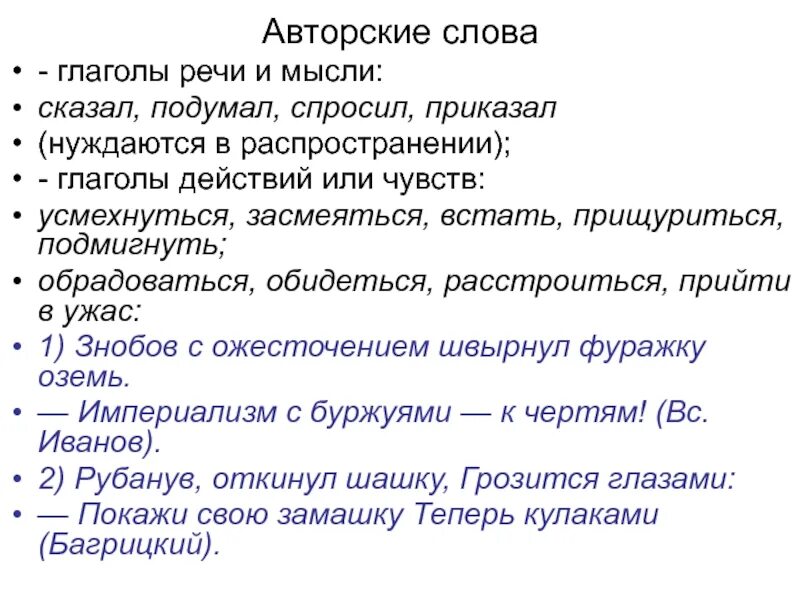 Авторские слова

• - глаголы речи и мысли:
• сказал, подумал, спросил, приказал
• (нуждаются в распространении);
• - глаголы действий или чувств:
• усмехнуться, засмеяться, встать, прищуриться, подмигнуть;
• обрадоваться, обидеться, расстроиться, прийти в ужас:
• 1) Знобов с ожесточением швырнул фуражку оземь.
• — Империализм с буржуями — к чертям! (Вс. Иванов).
• 2) Рубанув, откинул шашку, Грозится глазами:
• — Покажи свою замашку Теперь кулаками (Багрицкий).